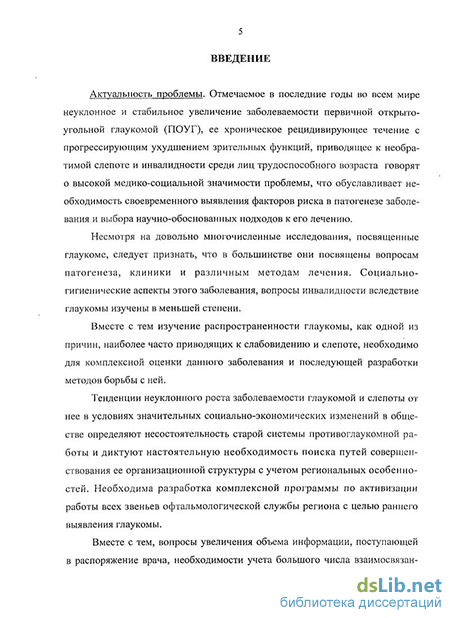 5

ВВЕДЕНИЕ

Актуальность проблемы. Отмечаемое в последние годы во всем мире неуклонное и стабильное увеличение заболеваемости первичной открытоугольной глаукомой (ПОУГ), ее хроническое рецидивирующее течение с прогрессирующим ухудшением зрительных функций, приводящее к необратимой слепоте и инвалидности среди лиц трудоспособного возраста говорят о высокой медико-социальной значимости проблемы, что обуславливает необходимость своевременного выявления факторов риска в патогенезе заболевания и выбора научно-обоснованных подходов к его лечению.

Несмотря на довольно многочисленные исследования, посвященные глаукоме, следует признать, что в большинстве они посвящены вопросам патогенеза, клиники и различным методам лечения. Социально-гигиенические аспекты этого заболевания, вопросы инвалидности вследствие глаукомы изучены в меньшей степени.

Вместе с тем изучение распространенности глаукомы, как одной из причин, наиболее часто приводящих к слабовидению и слепоте, необходимо для комплексной оценки данного заболевания и последующей разработки методов борьбы с ней.

Тенденции неуклонного роста заболеваемости глаукомой и слепоты от нее в условиях значительных социально-экономических изменений в обществе определяют несостоятельность старой системы противоглаукомной работы и диктуют настоятельную необходимость поиска путей совершенствования ее организационной структуры с учетом региональных особенностей. Необходима разработка комплексной программы по активизации работы всех звеньев офтальмологической службы региона с целью раннего выявления глаукомы.

Вместе с тем, вопросы увеличения объема информации, поступающей в распоряжение врача, необходимости учета большого числа взаимосвязан-

dsLib.net
библиотека диссертаций